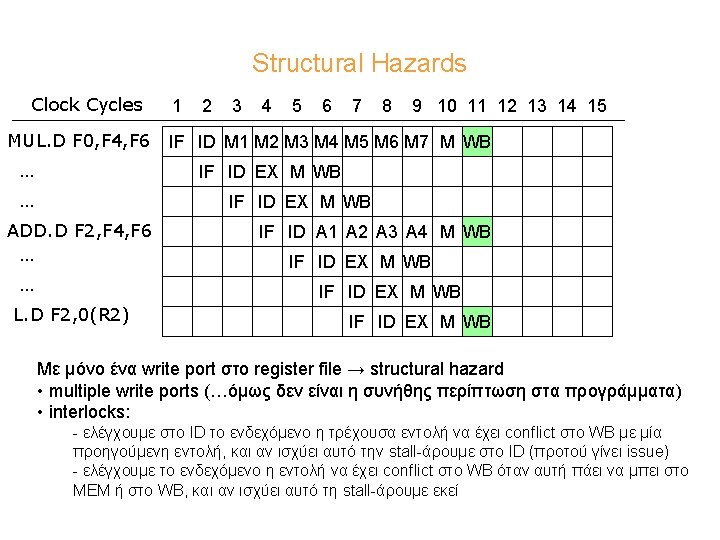 Structural Hazards

| Clock Cycles | 1 | 2 | 3 | 4 | 5 | 6 | 7 | 8 | 9 | 10 | 11 | 12 | 13 | 14 | 15 |
|---|---|---|---|---|---|---|---|---|---|---|---|---|---|---|---|
| MUL.D F0,F4,F6 | IF | ID | M1 | M2 | M3 | M4 | M5 | M6 | M7 | M | WB | | | | |
| … | | IF | ID | EX | M | WB | | | | | | | | | |
| … | | | IF | ID | EX | M | WB | | | | | | | | |
| ADD.D F2,F4,F6 | | | | IF | ID | A1 | A2 | A3 | A4 | M | WB | | | | |
| … | | | | | IF | ID | EX | M | WB | | | | | | |
| … | | | | | | IF | ID | EX | M | WB | | | | | |
| L.D F2,0(R2) | | | | | | | IF | ID | EX | M | WB | | | | |

Με μόνο ένα write port στο register file → structural hazard
• multiple write ports (…όμως δεν είναι η συνήθης περίπτωση στα προγράμματα)
• interlocks:
- ελέγχουμε στο ID το ενδεχόμενο η τρέχουσα εντολή να έχει conflict στο WB με μία προηγούμενη εντολή, και αν ισχύει αυτό την stall-άρουμε στο ID (προτού γίνει issue)
- ελέγχουμε το ενδεχόμενο η εντολή να έχει conflict στο WB όταν αυτή πάει να μπει στο MEM ή στο WB, και αν ισχύει αυτό τη stall-άρουμε εκεί